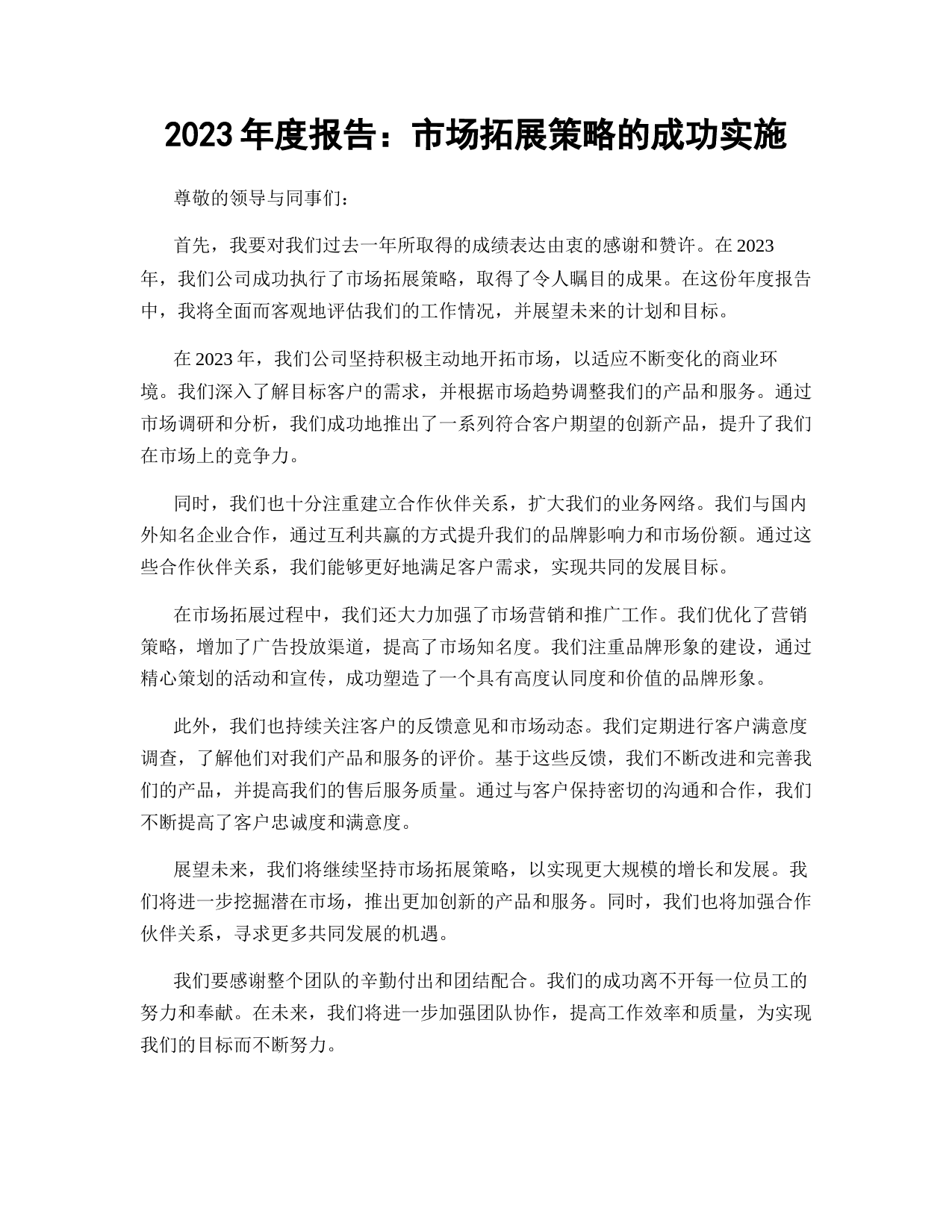 2023 年度报告：市场拓展策略的成功实施

尊敬的领导与同事们：

首先，我要对我们过去一年所取得的成绩表达由衷的感谢和赞许。在 2023 年，我们公司成功执行了市场拓展策略，取得了令人瞩目的成果。在这份年度报告中，我将全面而客观地评估我们的工作情况，并展望未来的计划和目标。

在 2023 年，我们公司坚持积极主动地开拓市场，以适应不断变化的商业环境。我们深入了解目标客户的需求，并根据市场趋势调整我们的产品和服务。通过市场调研和分析，我们成功地推出了一系列符合客户期望的创新产品，提升了我们在市场上的竞争力。

同时，我们也十分注重建立合作伙伴关系，扩大我们的业务网络。我们与国内外知名企业合作，通过互利共赢的方式提升我们的品牌影响力和市场份额。通过这些合作伙伴关系，我们能够更好地满足客户需求，实现共同的发展目标。

在市场拓展过程中，我们还大力加强了市场营销和推广工作。我们优化了营销策略，增加了广告投放渠道，提高了市场知名度。我们注重品牌形象的建设，通过精心策划的活动和宣传，成功塑造了一个具有高度认同度和价值的品牌形象。

此外，我们也持续关注客户的反馈意见和市场动态。我们定期进行客户满意度调查，了解他们对我们产品和服务的评价。基于这些反馈，我们不断改进和完善我们的产品，并提高我们的售后服务质量。通过与客户保持密切的沟通和合作，我们不断提高了客户忠诚度和满意度。

展望未来，我们将继续坚持市场拓展策略，以实现更大规模的增长和发展。我们将进一步挖掘潜在市场，推出更加创新的产品和服务。同时，我们也将加强合作伙伴关系，寻求更多共同发展的机遇。

我们要感谢整个团队的辛勤付出和团结配合。我们的成功离不开每一位员工的努力和奉献。在未来，我们将进一步加强团队协作，提高工作效率和质量，为实现我们的目标而不断努力。